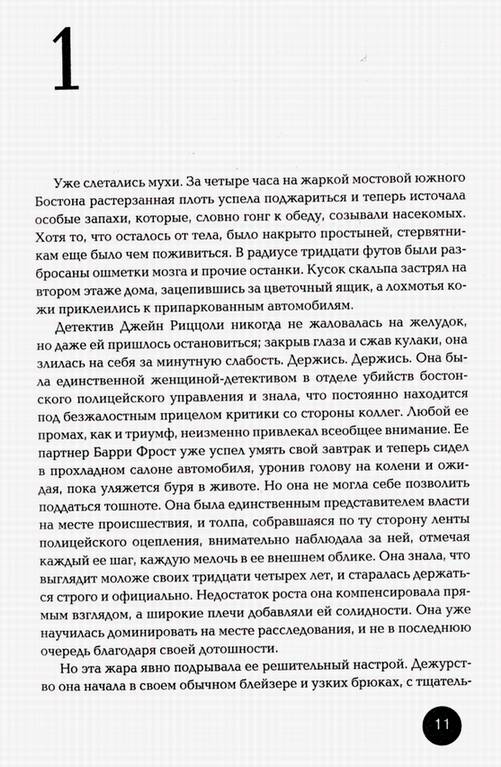 1

Уже слетались мухи. За четыре часа на жаркой мостовой южного Бостона растерзанная плоть успела поджариться и теперь источала особые запахи, которые, словно гонг к обеду, созывали насекомых. Хотя то, что осталось от тела, было накрыто простыней, стервятникам еще было чем поживиться. В радиусе тридцати футов были разбросаны ошметки мозга и прочие останки. Кусок скальпа застрял на втором этаже дома, зацепившись за цветочный ящик, а лохмотья кожи приклеились к припаркованным автомобилям.

Детектив Джейн Риццоли никогда не жаловалась на желудок, но даже ей пришлось остановиться; закрыв глаза и сжав кулаки, она злилась на себя за минутную слабость. Держись. Держись. Она была единственной женщиной-детективом в отделе убийств бостонского полицейского управления и знала, что постоянно находится под безжалостным прицелом критики со стороны коллег. Любой ее промах, как и триумф, неизменно привлекал всеобщее внимание. Ее партнер Барри Фрост уже успел умять свой завтрак и теперь сидел в прохладном салоне автомобиля, уронив голову на колени и ожидая, пока уляжется буря в животе. Но она не могла себе позволить поддаться тошноте. Она была единственным представителем власти на месте происшествия, и толпа, собравшаяся по ту сторону ленты полицейского оцепления, внимательно наблюдала за ней, отмечая каждый ее шаг, каждую мелочь в ее внешнем облике. Она знала, что выглядит моложе своих тридцати четырех лет, и старалась держаться строго и официально. Недостаток роста она компенсировала прямым взглядом, а широкие плечи добавляли ей солидности. Она уже научилась доминировать на месте расследования, и не в последнюю очередь благодаря своей дотошности.

Но эта жара явно подрывала ее решительный настрой. Дежурство она начала в своем обычном блейзере и узких брюках, с тщатель-

11